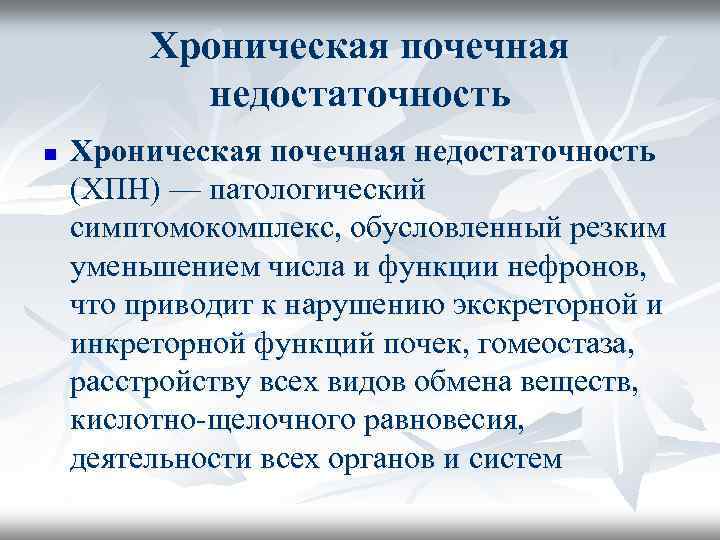 Хроническая почечная недостаточность

Хроническая почечная недостаточность (ХПН) — патологический симптомокомплекс, обусловленный резким уменьшением числа и функции нефронов, что приводит к нарушению экскреторной и инкреторной функций почек, гомеостаза, расстройству всех видов обмена веществ, кислотно-щелочного равновесия, деятельности всех органов и систем